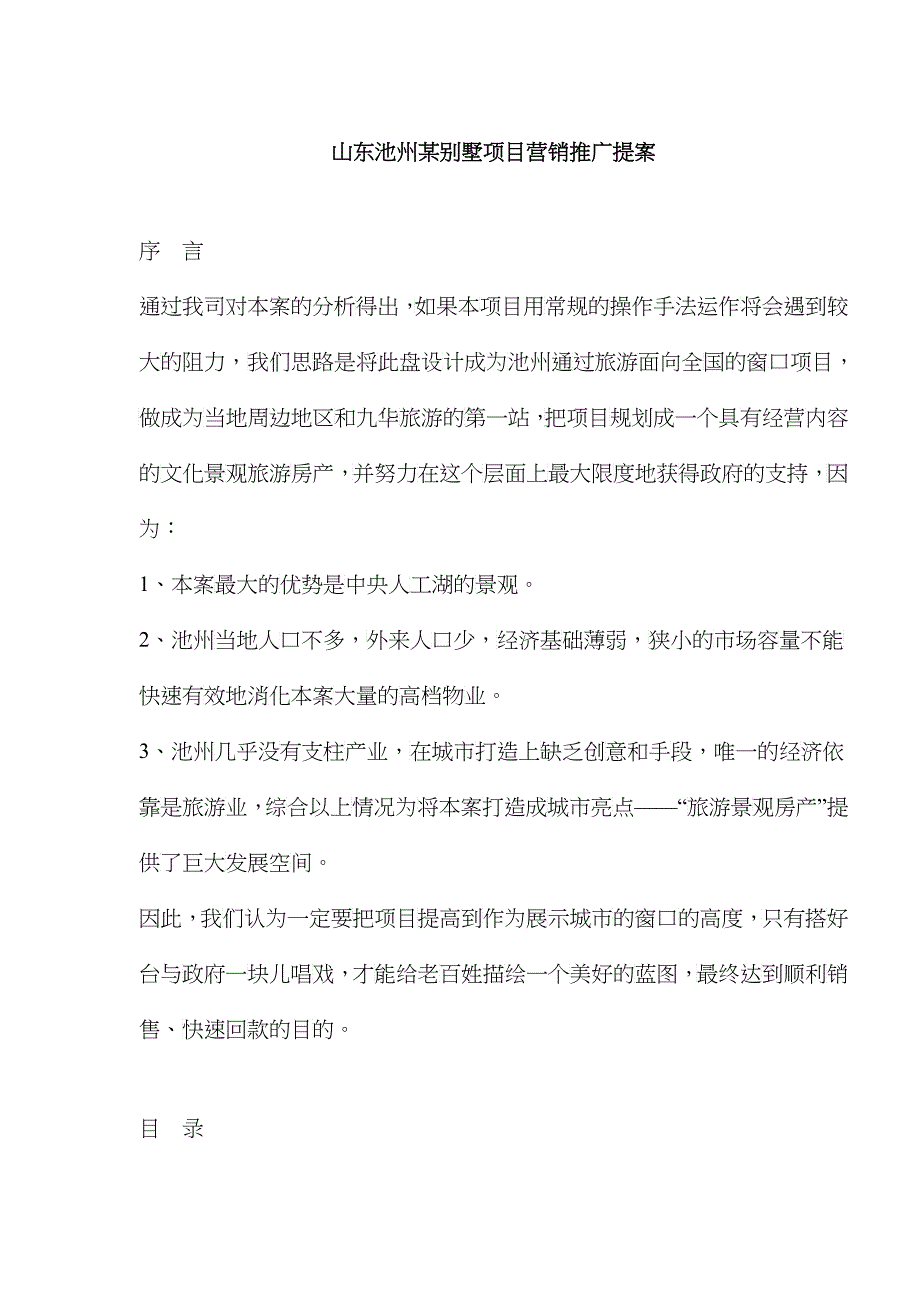 山东池州某别墅项目营销推广提案

序　言

通过我司对本案的分析得出，如果本项目用常规的操作手法运作将会遇到较大的阻力，我们思路是将此盘设计成为池州通过旅游面向全国的窗口项目，做成为当地周边地区和九华旅游的第一站，把项目规划成一个具有经营内容的文化景观旅游房产，并努力在这个层面上最大限度地获得政府的支持，因为：

1、本案最大的优势是中央人工湖的景观。

2、池州当地人口不多，外来人口少，经济基础薄弱，狭小的市场容量不能快速有效地消化本案大量的高档物业。

3、池州几乎没有支柱产业，在城市打造上缺乏创意和手段，唯一的经济依靠是旅游业，综合以上情况为将本案打造成城市亮点——“旅游景观房产”提供了巨大发展空间。

因此，我们认为一定要把项目提高到作为展示城市的窗口的高度，只有搭好台与政府一块儿唱戏，才能给老百姓描绘一个美好的蓝图，最终达到顺利销售、快速回款的目的。

目　录